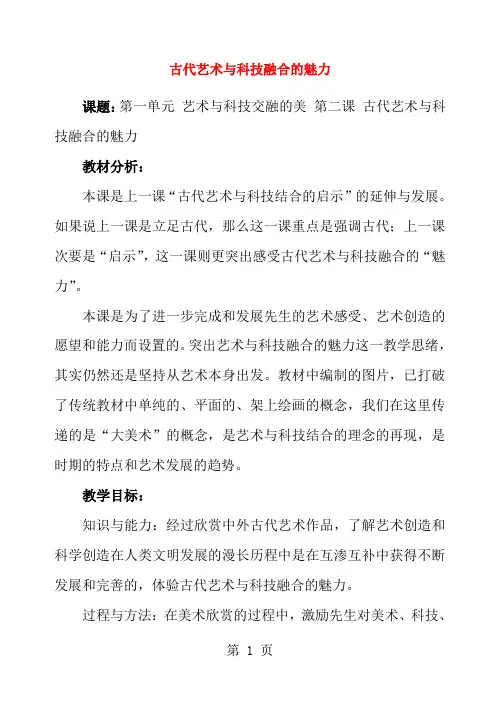 古代艺术与科技融合的魅力

课题：第一单元 艺术与科技交融的美 第二课 古代艺术与科技融合的魅力

教材分析：

本课是上一课“古代艺术与科技结合的启示”的延伸与发展。如果说上一课是立足古代，那么这一课重点是强调古代；上一课次要是“启示”，这一课则更突出感受古代艺术与科技融合的“魅力”。

本课是为了进一步完成和发展先生的艺术感受、艺术创造的愿望和能力而设置的。突出艺术与科技融合的魅力这一教学思绪，其实仍然还是坚持从艺术本身出发。教材中编制的图片，已打破了传统教材中单纯的、平面的、架上绘画的概念，我们在这里传递的是“大美术”的概念，是艺术与科技结合的理念的再现，是时期的特点和艺术发展的趋势。

教学目标：

知识与能力：经过欣赏中外古代艺术作品，了解艺术创造和科学创造在人类文明发展的漫长历程中是在互渗互补中获得不断发展和完善的，体验古代艺术与科技融合的魅力。

过程与方法：在美术欣赏的过程中，激励先生对美术、科技、

第 1 页